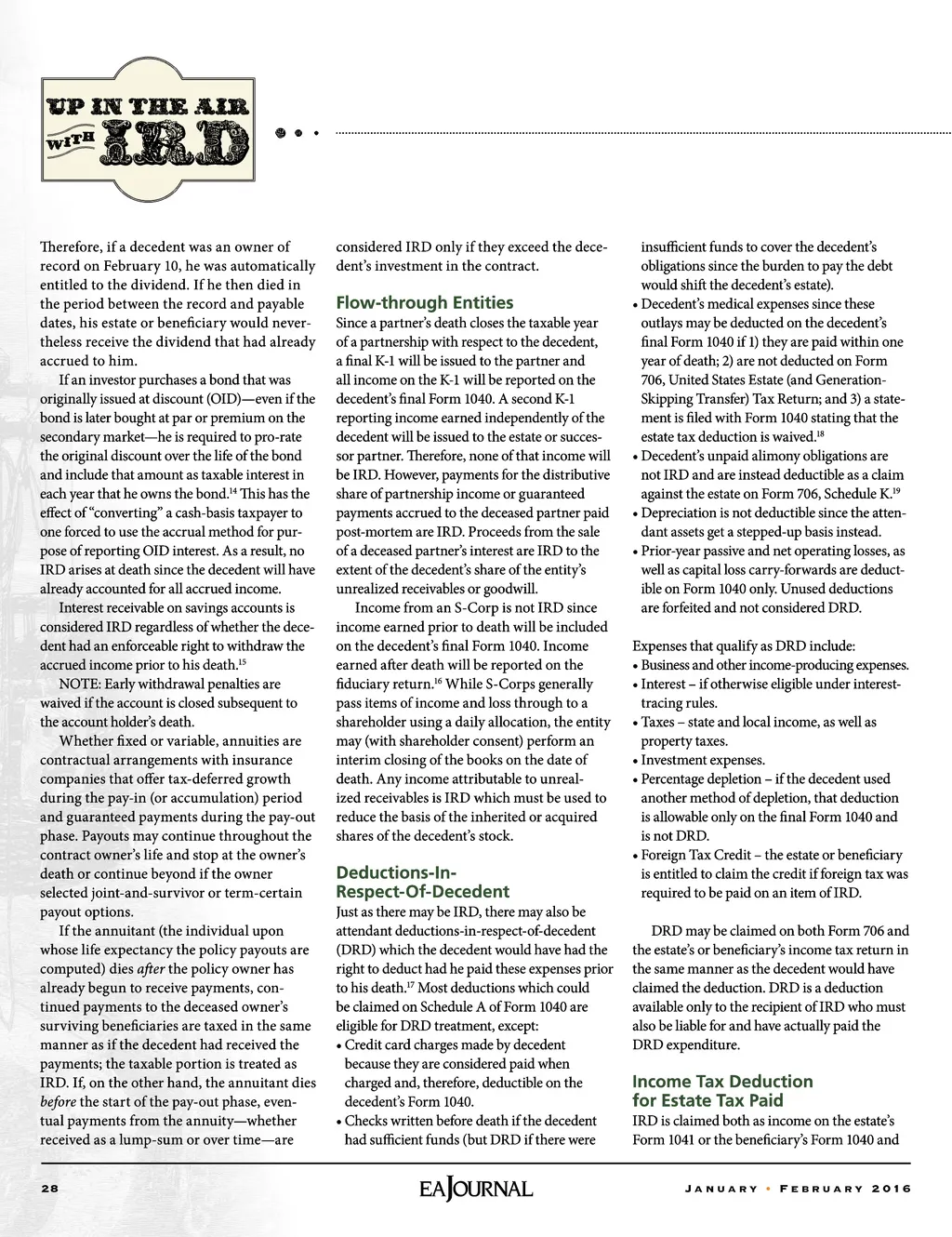 UP IN THE AIR WITH IRD

Therefore, if a decedent was an owner of record on February 10, he was automatically entitled to the dividend. If he then died in the period between the record and payable dates, his estate or beneficiary would nevertheless receive the dividend that had already accrued to him.

If an investor purchases a bond that was originally issued at discount (OID)—even if the bond is later bought at par or premium on the secondary market—he is required to pro-rate the original discount over the life of the bond and include that amount as taxable interest in each year that he owns the bond.$^{14}$ This has the effect of "converting" a cash-basis taxpayer to one forced to use the accrual method for purpose of reporting OID interest. As a result, no IRD arises at death since the decedent will have already accounted for all accrued income.

Interest receivable on savings accounts is considered IRD regardless of whether the decedent had an enforceable right to withdraw the accrued income prior to his death.$^{15}$

NOTE: Early withdrawal penalties are waived if the account is closed subsequent to the account holder's death.

Whether fixed or variable, annuities are contractual arrangements with insurance companies that offer tax-deferred growth during the pay-in (or accumulation) period and guaranteed payments during the pay-out phase. Payouts may continue throughout the contract owner's life and stop at the owner's death or continue beyond if the owner selected joint-and-survivor or term-certain payout options.

If the annuitant (the individual upon whose life expectancy the policy payouts are computed) dies after the policy owner has already begun to receive payments, continued payments to the deceased owner's surviving beneficiaries are taxed in the same manner as if the decedent had received the payments; the taxable portion is treated as IRD. If, on the other hand, the annuitant dies before the start of the pay-out phase, eventual payments from the annuity—whether received as a lump-sum or over time—are considered IRD only if they exceed the decedent's investment in the contract.

Flow-through Entities
Since a partner's death closes the taxable year of a partnership with respect to the decedent, a final K-1 will be issued to the partner and all income on the K-1 will be reported on the decedent's final Form 1040. A second K-1 reporting income earned independently of the decedent will be issued to the estate or successor partner. Therefore, none of that income will be IRD. However, payments for the distributive share of partnership income or guaranteed payments accrued to the deceased partner paid post-mortem are IRD. Proceeds from the sale of a deceased partner's interest are IRD to the extent of the decedent's share of the entity's unrealized receivables or goodwill.

Income from an S-Corp is not IRD since income earned prior to death will be included on the decedent's final Form 1040. Income earned after death will be reported on the fiduciary return.$^{16}$ While S-Corps generally pass items of income and loss through to a shareholder using a daily allocation, the entity may (with shareholder consent) perform an interim closing of the books on the date of death. Any income attributable to unrealized receivables is IRD which must be used to reduce the basis of the inherited or acquired shares of the decedent's stock.

Deductions-In-Respect-Of-Decedent
Just as there may be IRD, there may also be attendant deductions-in-respect-of-decedent (DRD) which the decedent would have had the right to deduct had he paid these expenses prior to his death.$^{17}$ Most deductions which could be claimed on Schedule A of Form 1040 are eligible for DRD treatment, except:
• Credit card charges made by decedent because they are considered paid when charged and, therefore, deductible on the decedent's Form 1040.
• Checks written before death if the decedent had sufficient funds (but DRD if there were insufficient funds to cover the decedent's obligations since the burden to pay the debt would shift the decedent's estate).
• Decedent's medical expenses since these outlays may be deducted on the decedent's final Form 1040 if 1) they are paid within one year of death; 2) are not deducted on Form 706, United States Estate (and Generation-Skipping Transfer) Tax Return; and 3) a statement is filed with Form 1040 stating that the estate tax deduction is waived.$^{18}$
• Decedent's unpaid alimony obligations are not IRD and are instead deductible as a claim against the estate on Form 706, Schedule K.$^{19}$
• Depreciation is not deductible since the attendant assets get a stepped-up basis instead.
• Prior-year passive and net operating losses, as well as capital loss carry-forwards are deductible on Form 1040 only. Unused deductions are forfeited and not considered DRD.

Expenses that qualify as DRD include:
• Business and other income-producing expenses.
• Interest – if otherwise eligible under interest-tracing rules.
• Taxes – state and local income, as well as property taxes.
• Investment expenses.
• Percentage depletion – if the decedent used another method of depletion, that deduction is allowable only on the final Form 1040 and is not DRD.
• Foreign Tax Credit – the estate or beneficiary is entitled to claim the credit if foreign tax was required to be paid on an item of IRD.

DRD may be claimed on both Form 706 and the estate's or beneficiary's income tax return in the same manner as the decedent would have claimed the deduction. DRD is a deduction available only to the recipient of IRD who must also be liable for and have actually paid the DRD expenditure.

Income Tax Deduction for Estate Tax Paid
IRD is claimed both as income on the estate's Form 1041 or the beneficiary's Form 1040 and

28 EA JOURNAL JANUARY • FEBRUARY 2016